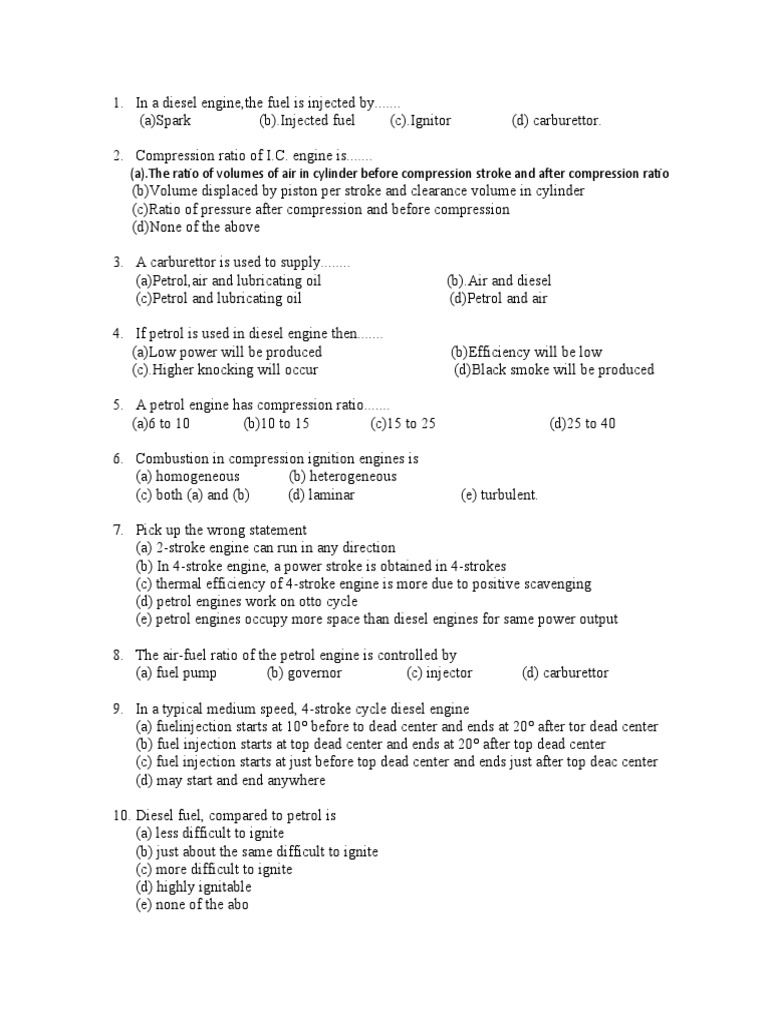 1. In a diesel engine,the fuel is injected by.......
(a)Spark (b).Injected fuel (c).Ignitor (d) carburettor.

2. Compression ratio of I.C. engine is.......
(a).The ratio of volumes of air in cylinder before compression stroke and after compression ratio
(b)Volume displaced by piston per stroke and clearance volume in cylinder
(c)Ratio of pressure after compression and before compression
(d)None of the above

3. A carburettor is used to supply........
(a)Petrol,air and lubricating oil (b).Air and diesel
(c)Petrol and lubricating oil (d)Petrol and air

4. If petrol is used in diesel engine then.......
(a)Low power will be produced (b)Efficiency will be low
(c).Higher knocking will occur (d)Black smoke will be produced

5. A petrol engine has compression ratio.......
(a)6 to 10 (b)10 to 15 (c)15 to 25 (d)25 to 40

6. Combustion in compression ignition engines is
(a) homogeneous (b) heterogeneous
(c) both (a) and (b) (d) laminar (e) turbulent.

7. Pick up the wrong statement
(a) 2-stroke engine can run in any direction
(b) In 4-stroke engine, a power stroke is obtained in 4-strokes
(c) thermal efficiency of 4-stroke engine is more due to positive scavenging
(d) petrol engines work on otto cycle
(e) petrol engines occupy more space than diesel engines for same power output

8. The air-fuel ratio of the petrol engine is controlled by
(a) fuel pump (b) governor (c) injector (d) carburettor

9. In a typical medium speed, 4-stroke cycle diesel engine
(a) fuelinjection starts at 10° before to dead center and ends at 20° after tor dead center
(b) fuel injection starts at top dead center and ends at 20° after top dead center
(c) fuel injection starts at just before top dead center and ends just after top deac center
(d) may start and end anywhere

10. Diesel fuel, compared to petrol is
(a) less difficult to ignite
(b) just about the same difficult to ignite
(c) more difficult to ignite
(d) highly ignitable
(e) none of the abo